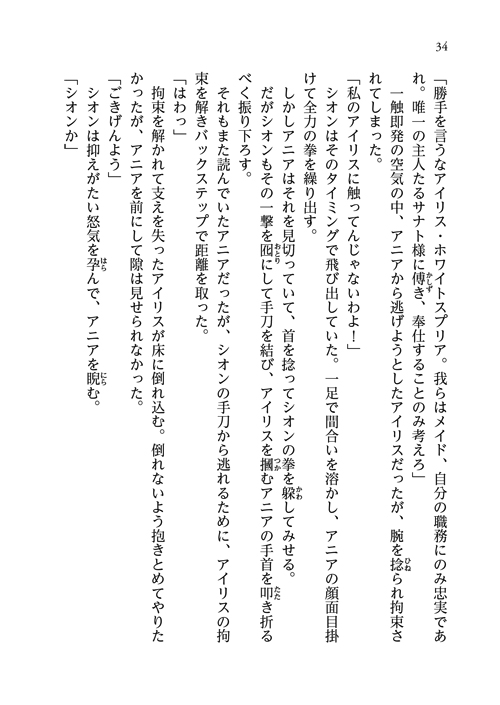 34

「勝手を言うなアイリス・ホワイトスプリア。我らはメイド、自分の職務にのみ忠実であれ。唯一の主人たるサナト様に傅き、奉仕することのみ考えろ」

一触即発の空気の中、アニアから逃げようとしたアイリスだったが、腕を捻られ拘束されてしまった。

「私のアイリスに触ってんじゃないわよ！」

シオンはそのタイミングで飛び出していた。一足で間合いを溶かし、アニアの顔面目掛けて全力の拳を繰り出す。

しかしアニアはそれを見切っていて、首を捻ってシオンの拳を躱してみせる。

だがシオンもその一撃を囮にして手刀を結び、アイリスを摑むアニアの手首を叩き折るべく振り下ろす。

それもまた読んでいたアニアだったが、シオンの手刀から逃れるために、アイリスの拘束を解きバックステップで距離を取った。

「はわっ」

拘束を解かれて支えを失ったアイリスが床に倒れ込む。倒れないよう抱きとめてやりたかったが、アニアを前にして隙は見せられなかった。

「ごきげんよう」

シオンは抑えがたい怒気を孕んで、アニアを睨む。

「シオンか」